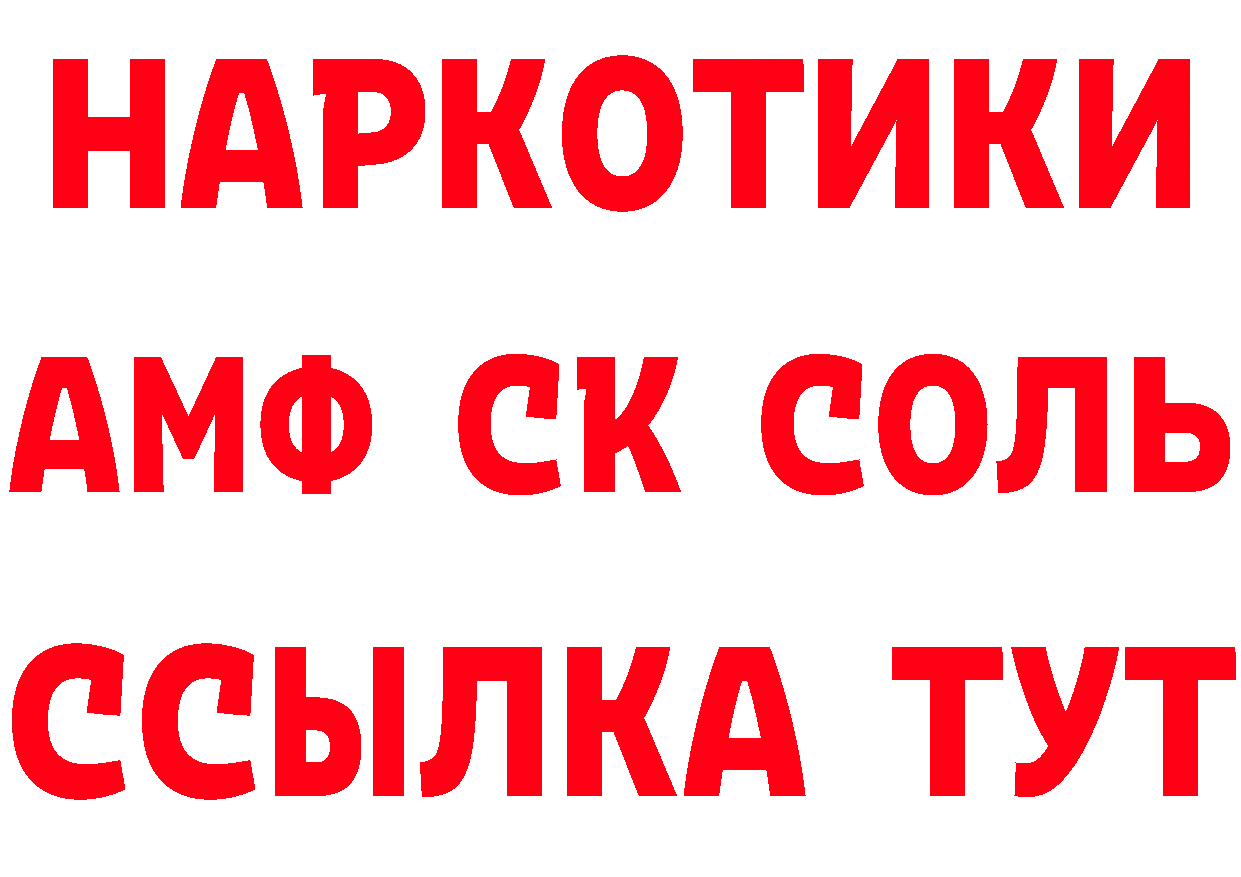 НАРКОТИКИ

АМФ СК СОЛЬ

ССЫЛКА ТУТ